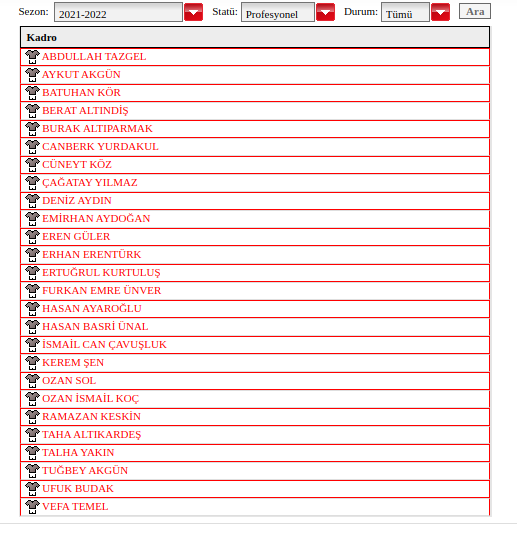 Sezon: 2021-2022 Statü: Profesyonel Durum: Tümü Ara

| Kadro |
|---|
| ABDULLAH TAZGEL |
| AYKUT AKGÜN |
| BATUHAN KÖR |
| BERAT ALTINDİŞ |
| BURAK ALTIPARMAK |
| CANBERK YURDAKUL |
| CÜNEYT KÖZ |
| ÇAĞATAY YILMAZ |
| DENİZ AYDIN |
| EMİRHAN AYDOĞAN |
| EREN GÜLER |
| ERHAN ERENTÜRK |
| ERTUĞRUL KURTULUŞ |
| FURKAN EMRE ÜNVER |
| HASAN AYAROĞLU |
| HASAN BASRİ ÜNAL |
| İSMAİL CAN ÇAVUŞLUK |
| KEREM ŞEN |
| OZAN SOL |
| OZAN İSMAİL KOÇ |
| RAMAZAN KESKİN |
| TAHA ALTIKARDEŞ |
| TALHA YAKIN |
| TUĞBEY AKGÜN |
| UFUK BUDAK |
| VEFA TEMEL |